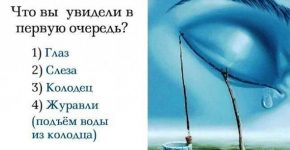 Что вы увидели в первую очередь?

1) Глаз
2) Слеза
3) Колодец
4) Журавли (подъём воды из колодца)